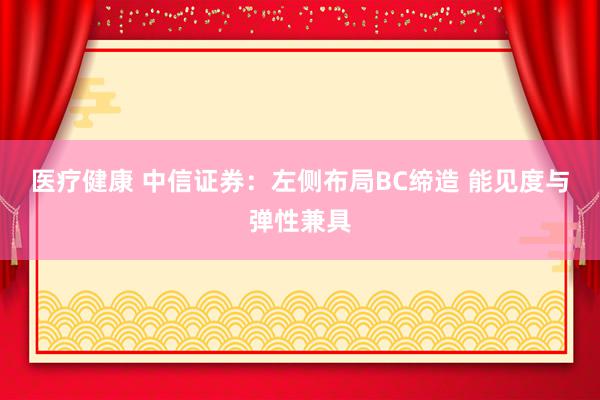 医疗健康 中信证券：左侧布局BC缔造 能见度与弹性兼具